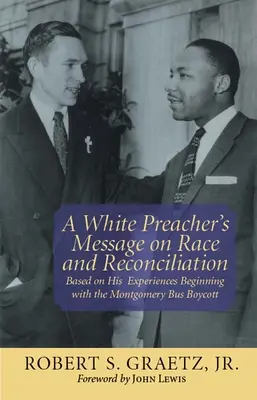 A White Preacher's Message on Race and Reconciliation

Based on His Experiences Beginning with the Montgomery Bus Boycott

ROBERT S. GRAETZ, JR.

Foreword by JOHN LEWIS